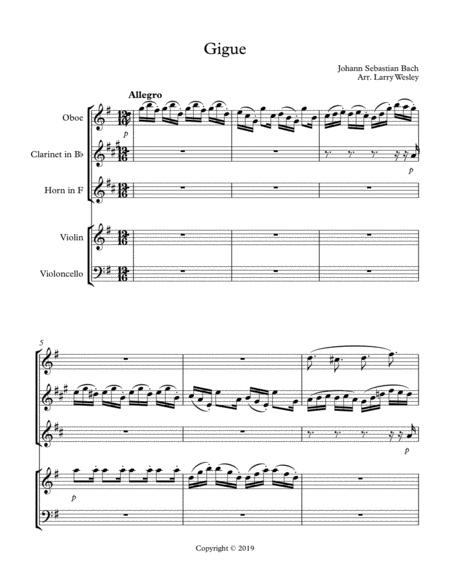 Gigue

Johann Sebastian Bach
Arr. Larry Wesley

Allegro

Oboe

p

Clarinet in B♭

p

Horn in F

Violin

Violoncello

5

p

p

Copyright © 2019